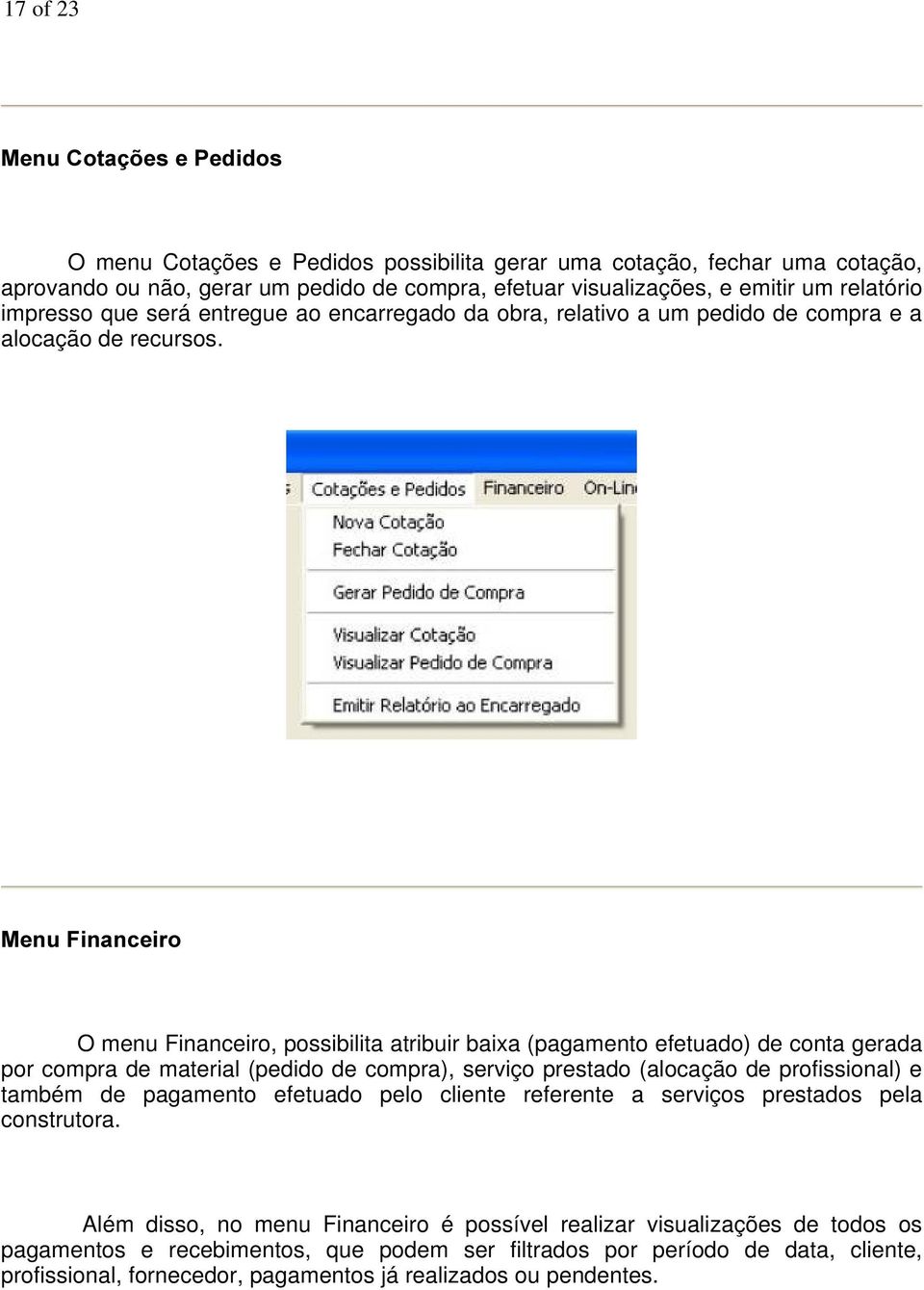 17 of 23

Menu Cotações e Pedidos

O menu Cotações e Pedidos possibilita gerar uma cotação, fechar uma cotação, aprovando ou não, gerar um pedido de compra, efetuar visualizações, e emitir um relatório impresso que será entregue ao encarregado da obra, relativo a um pedido de compra e a alocação de recursos.

Cotações e Pedidos Financeiro On-Lin

Nova Cotação
Fechar Cotação
Gerar Pedido de Compra
Visualizar Cotação
Visualizar Pedido de Compra
Emitir Relatório ao Encarregado

Menu Financeiro

O menu Financeiro, possibilita atribuir baixa (pagamento efetuado) de conta gerada por compra de material (pedido de compra), serviço prestado (alocação de profissional) e também de pagamento efetuado pelo cliente referente a serviços prestados pela construtora.

Além disso, no menu Financeiro é possível realizar visualizações de todos os pagamentos e recebimentos, que podem ser filtrados por período de data, cliente, profissional, fornecedor, pagamentos já realizados ou pendentes.